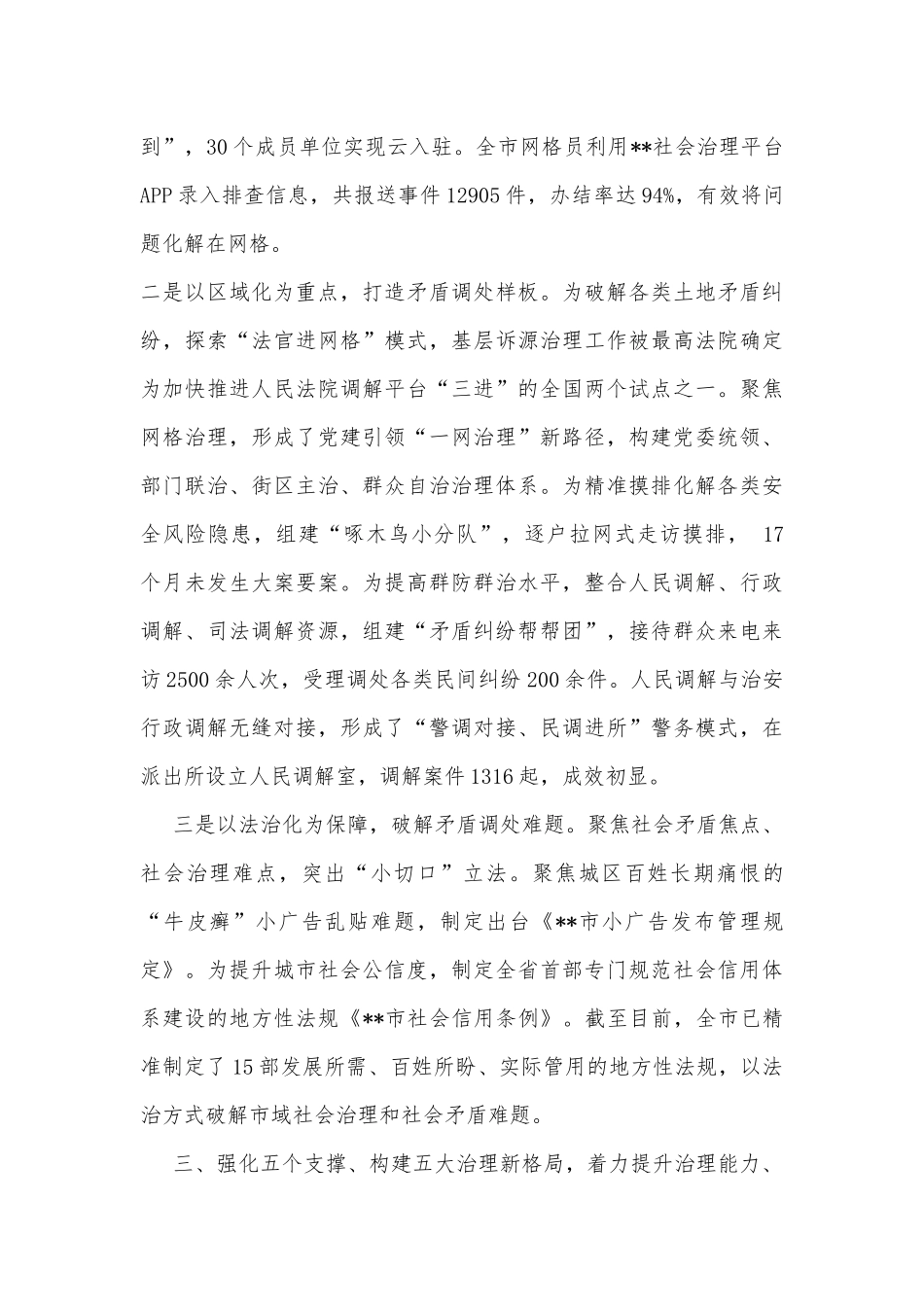 到”，30个成员单位实现云入驻。全市网格员利用**社会治理平台APP录入排查信息，共报送事件12905件，办结率达94%，有效将问题化解在网格。

二是以区域化为重点，打造矛盾调处样板。为破解各类土地矛盾纠纷，探索“法官进网格”模式，基层诉源治理工作被最高法院确定为加快推进人民法院调解平台“三进”的全国两个试点之一。聚焦网格治理，形成了党建引领“一网治理”新路径，构建党委统领、部门联治、街区主治、群众自治治理体系。为精准摸排化解各类安全风险隐患，组建“啄木鸟小分队”，逐户拉网式走访摸排， 17个月未发生大案要案。为提高群防群治水平，整合人民调解、行政调解、司法调解资源，组建“矛盾纠纷帮帮团”，接待群众来电来访2500余人次，受理调处各类民间纠纷200余件。人民调解与治安行政调解无缝对接，形成了“警调对接、民调进所”警务模式，在派出所设立人民调解室，调解案件1316起，成效初显。

三是以法治化为保障，破解矛盾调处难题。聚焦社会矛盾焦点、社会治理难点，突出“小切口”立法。聚焦城区百姓长期痛恨的“牛皮癣”小广告乱贴难题，制定出台《**市小广告发布管理规定》。为提升城市社会公信度，制定全省首部专门规范社会信用体系建设的地方性法规《**市社会信用条例》。截至目前，全市已精准制定了15部发展所需、百姓所盼、实际管用的地方性法规，以法治方式破解市域社会治理和社会矛盾难题。

三、强化五个支撑、构建五大治理新格局，着力提升治理能力、